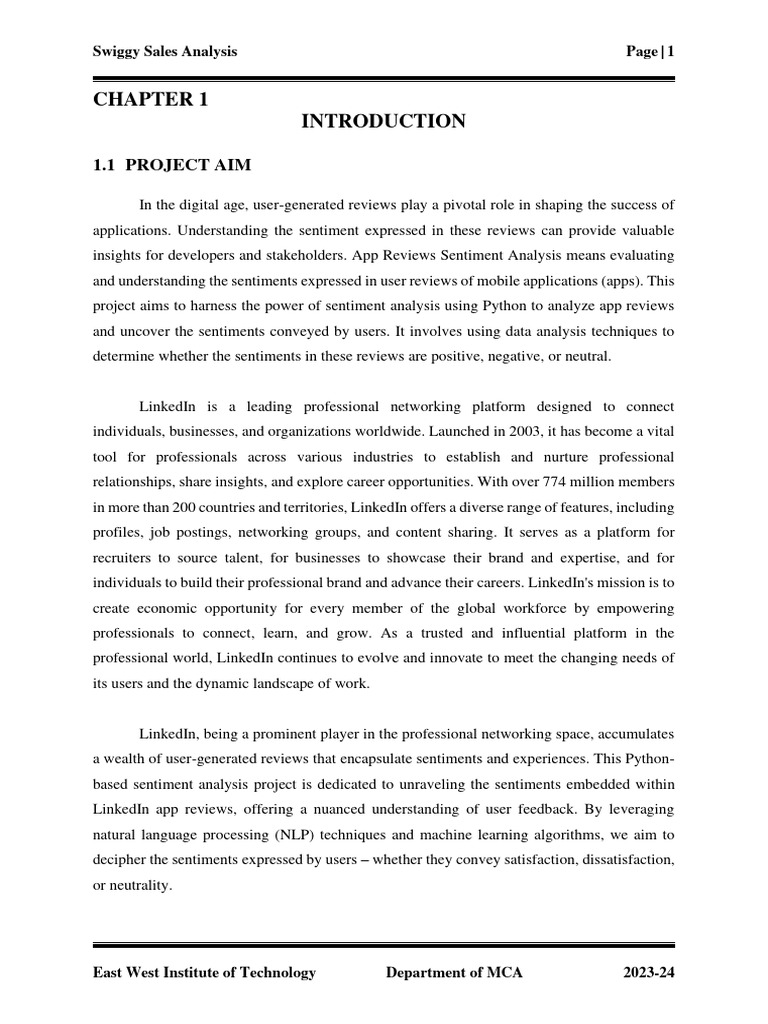 Swiggy Sales Analysis

Page | 1

CHAPTER 1

INTRODUCTION

1.1 PROJECT AIM

In the digital age, user-generated reviews play a pivotal role in shaping the success of applications. Understanding the sentiment expressed in these reviews can provide valuable insights for developers and stakeholders. App Reviews Sentiment Analysis means evaluating and understanding the sentiments expressed in user reviews of mobile applications (apps). This project aims to harness the power of sentiment analysis using Python to analyze app reviews and uncover the sentiments conveyed by users. It involves using data analysis techniques to determine whether the sentiments in these reviews are positive, negative, or neutral.

LinkedIn is a leading professional networking platform designed to connect individuals, businesses, and organizations worldwide. Launched in 2003, it has become a vital tool for professionals across various industries to establish and nurture professional relationships, share insights, and explore career opportunities. With over 774 million members in more than 200 countries and territories, LinkedIn offers a diverse range of features, including profiles, job postings, networking groups, and content sharing. It serves as a platform for recruiters to source talent, for businesses to showcase their brand and expertise, and for individuals to build their professional brand and advance their careers. LinkedIn's mission is to create economic opportunity for every member of the global workforce by empowering professionals to connect, learn, and grow. As a trusted and influential platform in the professional world, LinkedIn continues to evolve and innovate to meet the changing needs of its users and the dynamic landscape of work.

LinkedIn, being a prominent player in the professional networking space, accumulates a wealth of user-generated reviews that encapsulate sentiments and experiences. This Python-based sentiment analysis project is dedicated to unraveling the sentiments embedded within LinkedIn app reviews, offering a nuanced understanding of user feedback. By leveraging natural language processing (NLP) techniques and machine learning algorithms, we aim to decipher the sentiments expressed by users – whether they convey satisfaction, dissatisfaction, or neutrality.

East West Institute of Technology

Department of MCA

2023-24